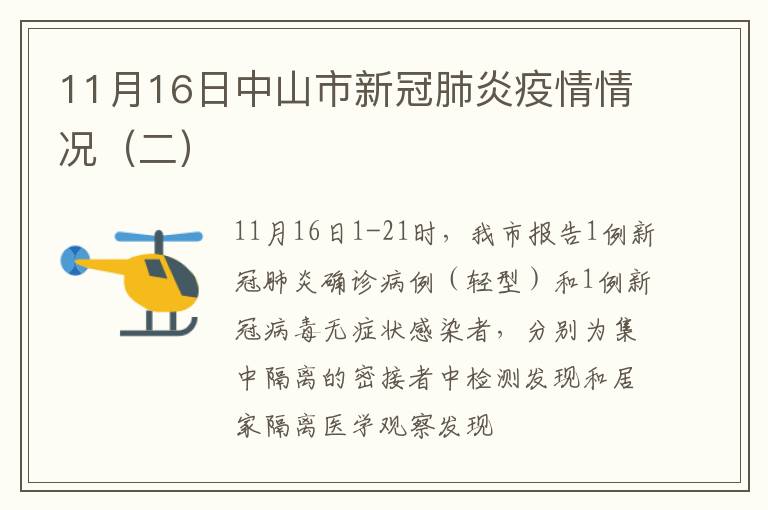 11月16日中山市新冠肺炎疫情情况（二）

11月16日1-21时，我市报告1例新冠肺炎确诊病例（轻型）和1例新冠病毒无症状感染者，分别为集中隔离的密接者中检测发现和居家隔离医学观察发现